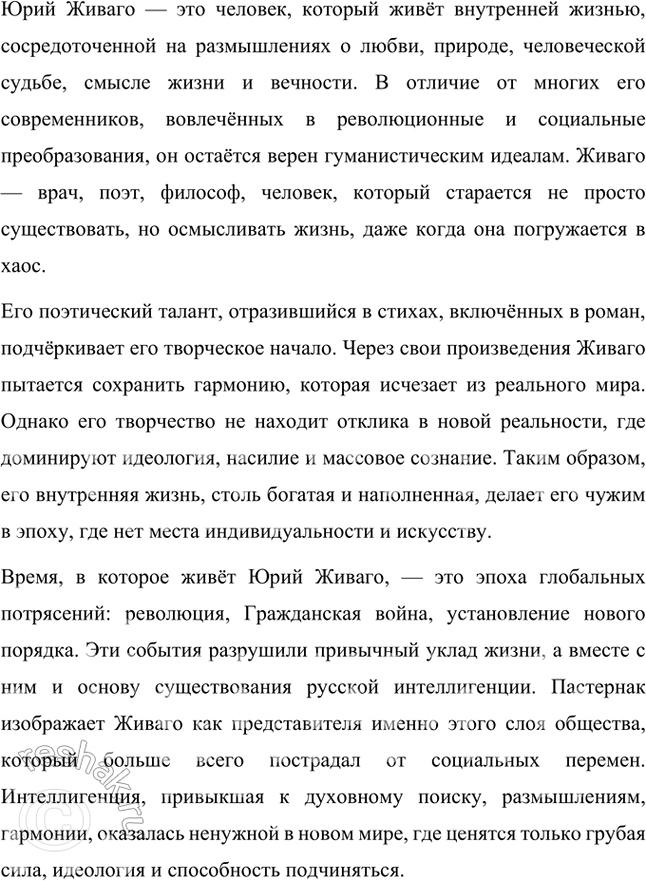 Юрий Живаго — это человек, который живёт внутренней жизнью, сосредоточенной на размышлениях о любви, природе, человеческой судьбе, смысле жизни и вечности. В отличие от многих его современников, вовлечённых в революционные и социальные преобразования, он остаётся верен гуманистическим идеалам. Живаго — врач, поэт, философ, человек, который старается не просто существовать, но осмысливать жизнь, даже когда она погружается в хаос.

Его поэтический талант, отразившийся в стихах, включённых в роман, подчёркивает его творческое начало. Через свои произведения Живаго пытается сохранить гармонию, которая исчезает из реального мира. Однако его творчество не находит отклика в новой реальности, где доминируют идеология, насилие и массовое сознание. Таким образом, его внутренняя жизнь, столь богатая и наполненная, делает его чужим в эпоху, где нет места индивидуальности и искусству.

Время, в которое живёт Юрий Живаго, — это эпоха глобальных потрясений: революция, Гражданская война, установление нового порядка. Эти события разрушили привычный уклад жизни, а вместе с ним и основу существования русской интеллигенции. Пастернак изображает Живаго как представителя именно этого слоя общества, который больше всего пострадал от социальных перемен. Интеллигенция, привыкшая к духовному поиску, размышлениям, гармонии, оказалась ненужной в новом мире, где ценятся только грубая сила, идеология и способность подчиняться.

reshak.ru